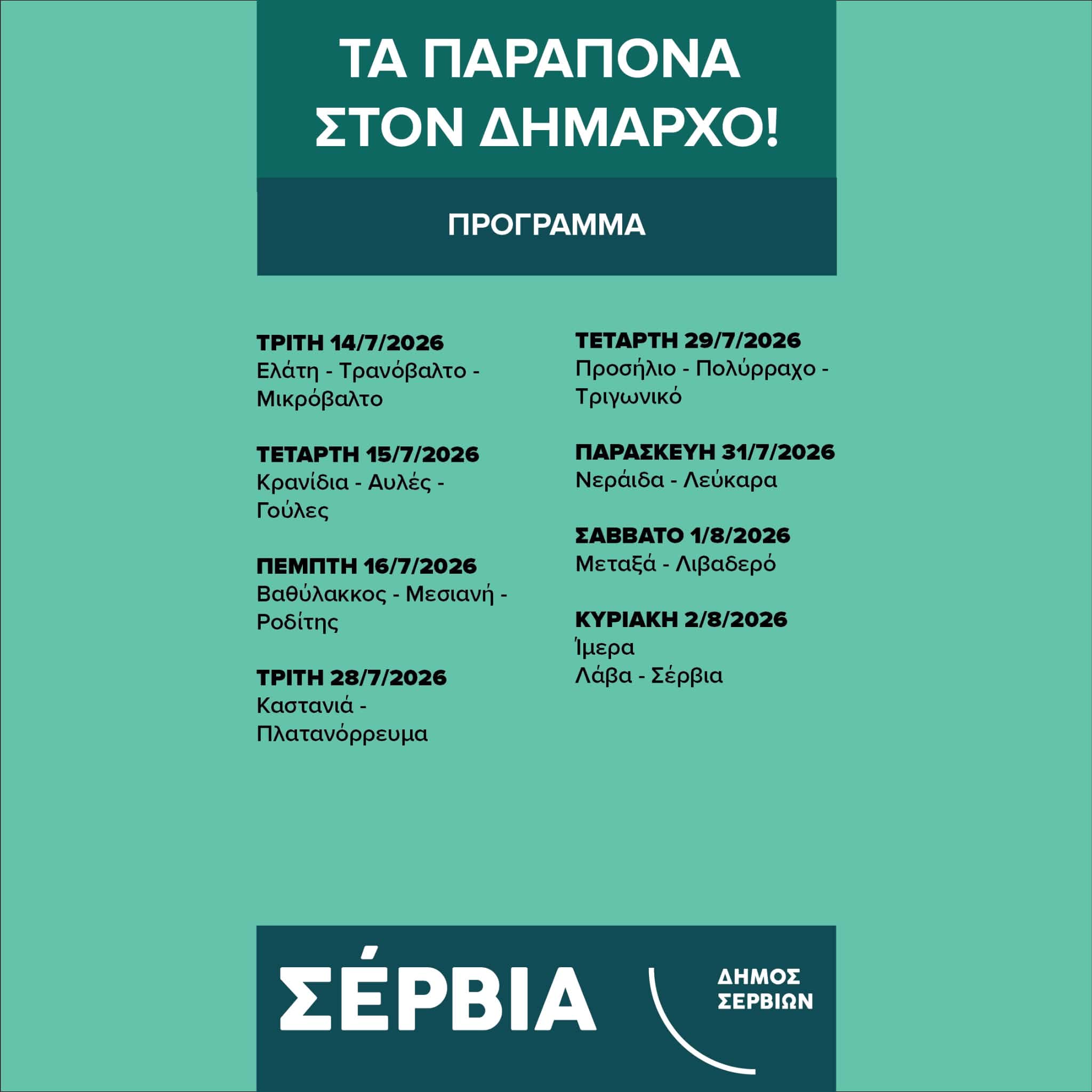 ΤΑ ΠΑΡΑΠΟΝΑ ΣΤΟΝ ΔΗΜΑΡΧΟ!

ΠΡΟΓΡΑΜΜΑ

ΤΡΙΤΗ 14/7/2026
Ελάτη - Τρανόβαλτο - Μικρόβαλτο

ΤΕΤΑΡΤΗ 15/7/2026
Κρανίδια - Αυλές - Γούλες

ΠΕΜΠΤΗ 16/7/2026
Βαθύλακκος - Μεσιανή - Ροδίτης

ΤΡΙΤΗ 28/7/2026
Καστανιά - Πλατανόρρευμα

ΤΕΤΑΡΤΗ 29/7/2026
Προσήλιο - Πολύρραχο - Τριγωνικό

ΠΑΡΑΣΚΕΥΗ 31/7/2026
Νεράιδα - Λεύκαρα

ΣΑΒΒΑΤΟ 1/8/2026
Μεταξά - Λιβαδερό

ΚΥΡΙΑΚΗ 2/8/2026
Ίμερα
Λάβα - Σέρβια

ΣΈΡΒΙΑ

ΔΗΜΟΣ
ΣΕΡΒΙΩΝ